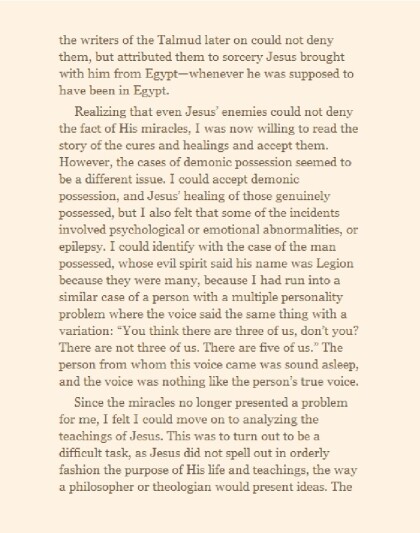 the writers of the Talmud later on could not deny them, but attributed them to sorcery Jesus brought with him from Egypt—whenever he was supposed to have been in Egypt.

Realizing that even Jesus' enemies could not deny the fact of His miracles, I was now willing to read the story of the cures and healings and accept them. However, the cases of demonic possession seemed to be a different issue. I could accept demonic possession, and Jesus' healing of those genuinely possessed, but I also felt that some of the incidents involved psychological or emotional abnormalities, or epilepsy. I could identify with the case of the man possessed, whose evil spirit said his name was Legion because they were many, because I had run into a similar case of a person with a multiple personality problem where the voice said the same thing with a variation: "You think there are three of us, don't you? There are not three of us. There are five of us." The person from whom this voice came was sound asleep, and the voice was nothing like the person's true voice.

Since the miracles no longer presented a problem for me, I felt I could move on to analyzing the teachings of Jesus. This was to turn out to be a difficult task, as Jesus did not spell out in orderly fashion the purpose of His life and teachings, the way a philosopher or theologian would present ideas. The